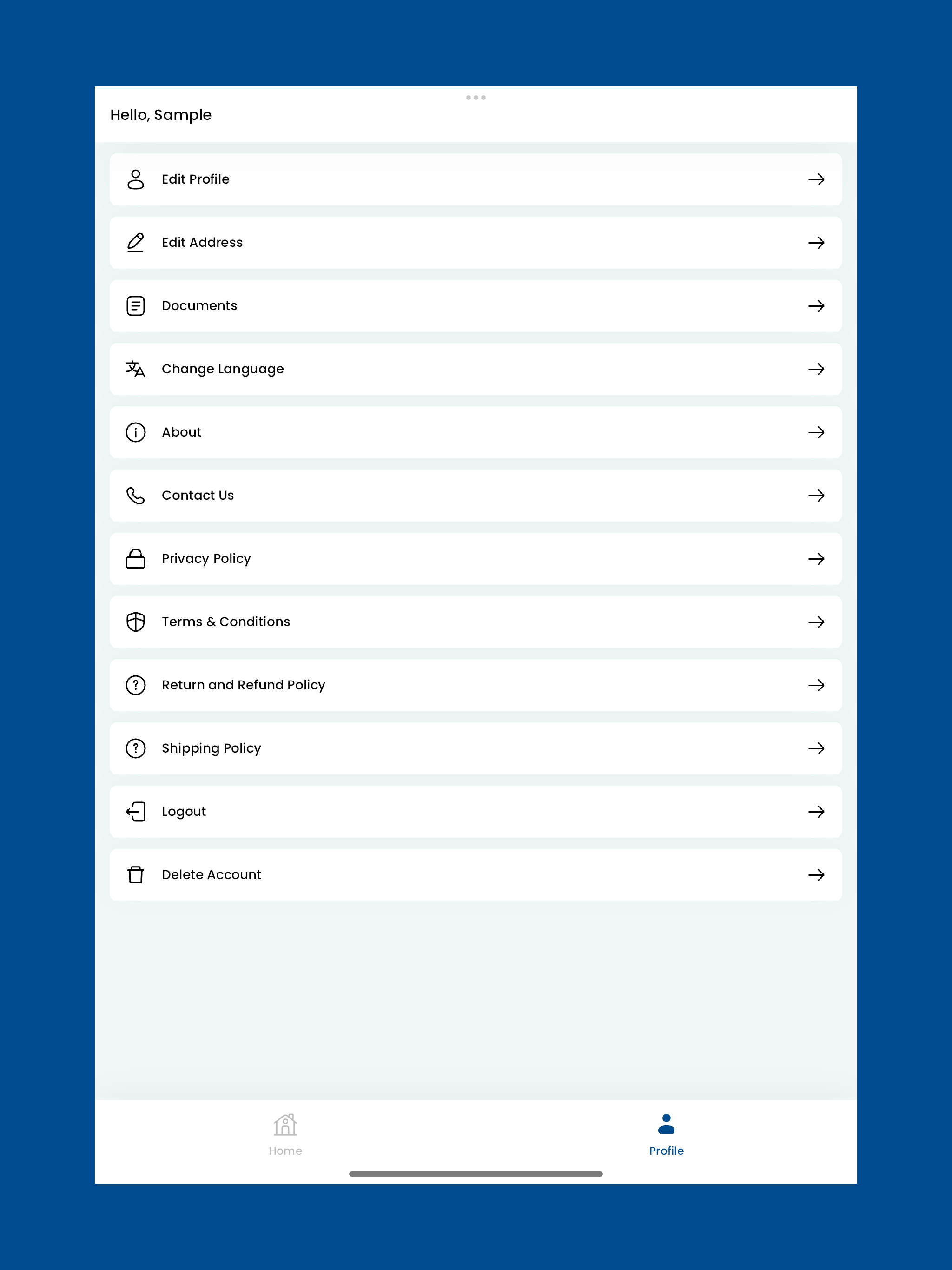 Hello, Sample

Edit Profile

Edit Address

Documents

Change Language

About

Contact Us

Privacy Policy

Terms & Conditions

Return and Refund Policy

Shipping Policy

Logout

Delete Account

Home

Profile